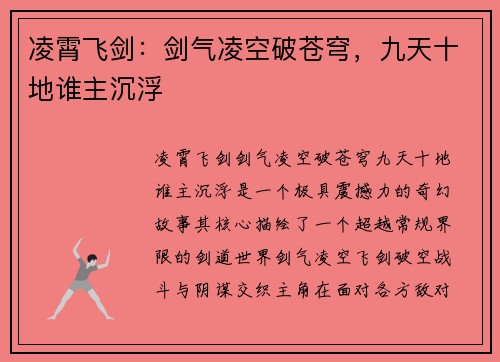 凌霄飞剑：剑气凌空破苍穹，九天十地谁主沉浮

凌霄飞剑剑气凌空破苍穹九天十地谁主沉浮是一个极具震撼力的奇幻故事其核心描绘了一个超越常规界限的剑道世界剑气凌空飞剑破空战斗与阴谋交织主角在面对各方敌对